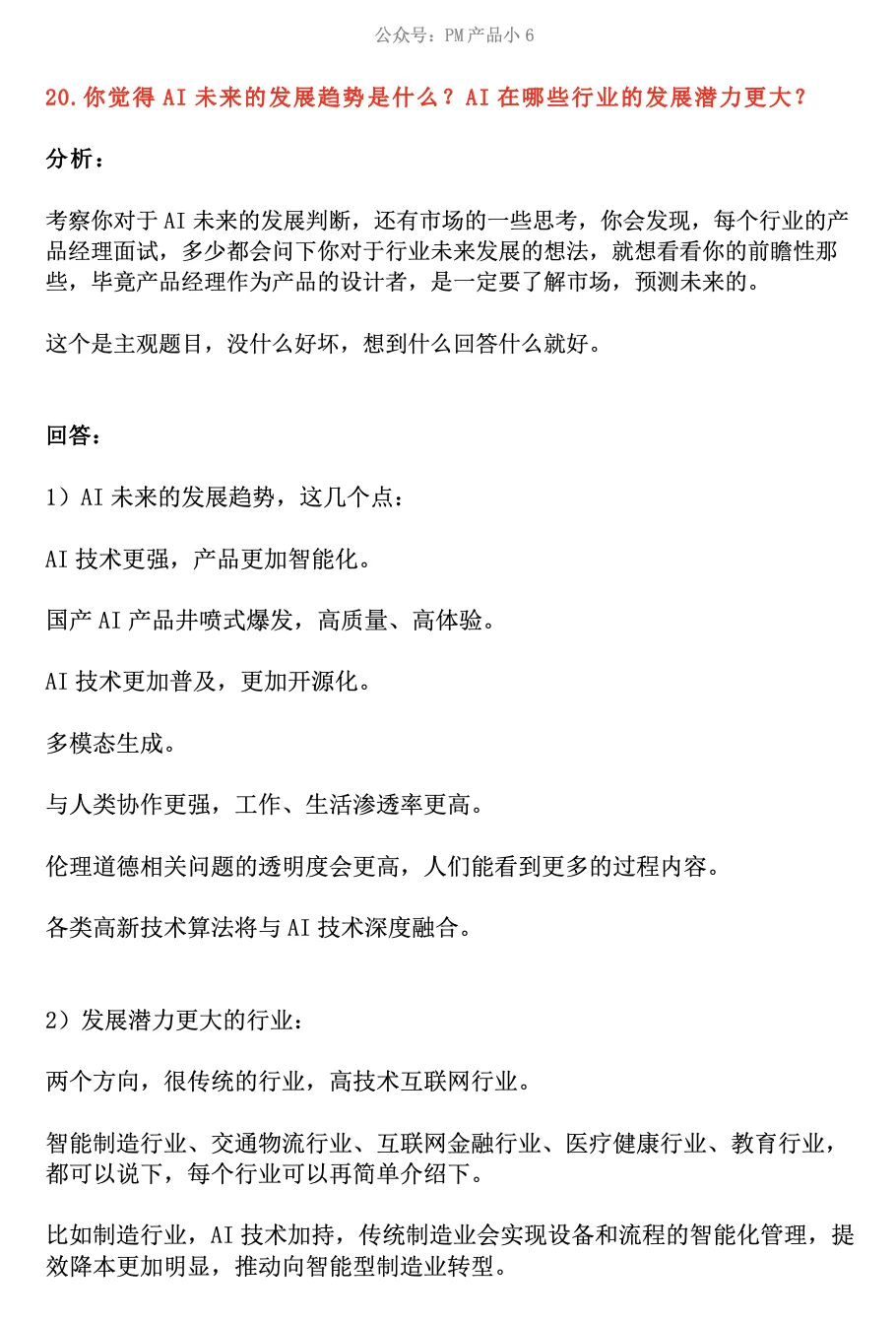 公众号：PM产品小6

20.你觉得AI未来的发展趋势是什么？AI在哪些行业的发展潜力更大？

分析：

考察你对于AI未来的发展判断，还有市场的一些思考，你会发现，每个行业的产品经理面试，多少都会问下你对于行业未来发展的想法，就想看看你的前瞻性那些，毕竟产品经理作为产品的设计者，是一定要了解市场，预测未来的。

这个是主观题目，没什么好坏，想到什么回答什么就好。

回答：

1）AI未来的发展趋势，这几个点：

AI技术更强，产品更加智能化。

国产AI产品井喷式爆发，高质量、高体验。

AI技术更加普及，更加开源化。

多模态生成。

与人类协作更强，工作、生活渗透率更高。

伦理道德相关问题的透明度会更高，人们能看到更多的过程内容。

各类高新技术算法将与AI技术深度融合。

2）发展潜力更大的行业：

两个方向，很传统的行业，高技术互联网行业。

智能制造行业、交通物流行业、互联网金融行业、医疗健康行业、教育行业，都可以说下，每个行业可以再简单介绍下。

比如制造行业，AI技术加持，传统制造业会实现设备和流程的智能化管理，提效降本更加明显，推动向智能型制造业转型。